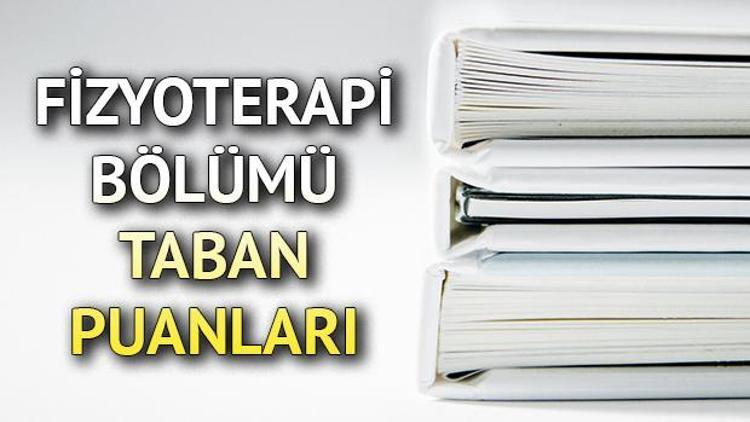 FİZYOTERAPİ
BÖLÜMÜ
TABAN
PUANLARI